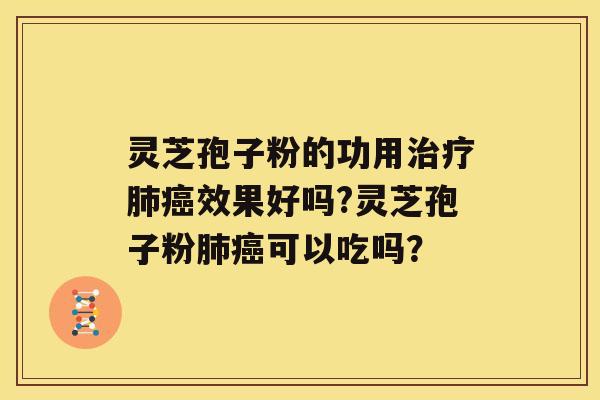 灵芝孢子粉的功用治疗肺癌效果好吗?灵芝孢子粉肺癌可以吃吗?